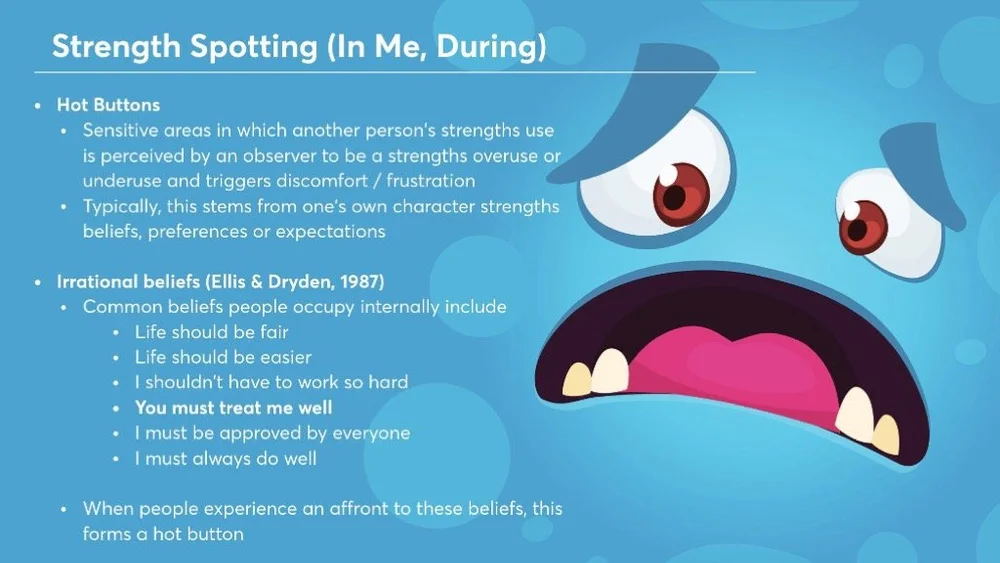 Strength Spotting (In Me, During)

• Hot Buttons
• Sensitive areas in which another person's strengths use is perceived by an observer to be a strengths overuse or underuse and triggers discomfort / frustration
• Typically, this stems from one's own character strengths beliefs, preferences or expectations

• Irrational beliefs (Ellis & Dryden, 1987)
• Common beliefs people occupy internally include
• Life should be fair
• Life should be easier
• I shouldn't have to work so hard
• You must treat me well
• I must be approved by everyone
• I must always do well

• When people experience an affront to these beliefs, this forms a hot button